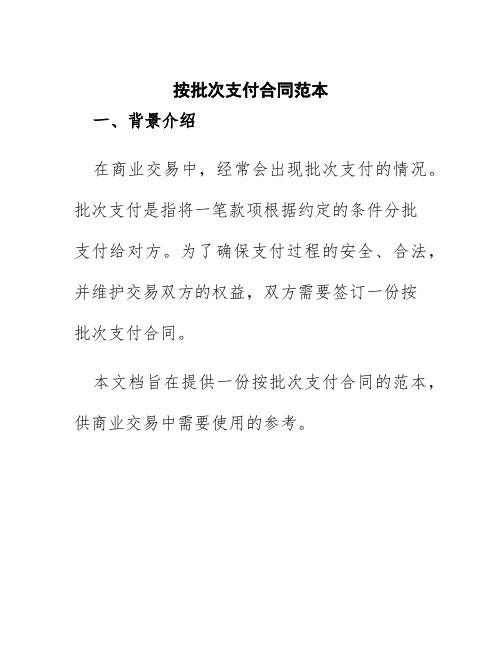 按批次支付合同范本

一、背景介绍

在商业交易中，经常会出现批次支付的情况。批次支付是指将一笔款项根据约定的条件分批支付给对方。为了确保支付过程的安全、合法，并维护交易双方的权益，双方需要签订一份按批次支付合同。

本文档旨在提供一份按批次支付合同的范本，供商业交易中需要使用的参考。